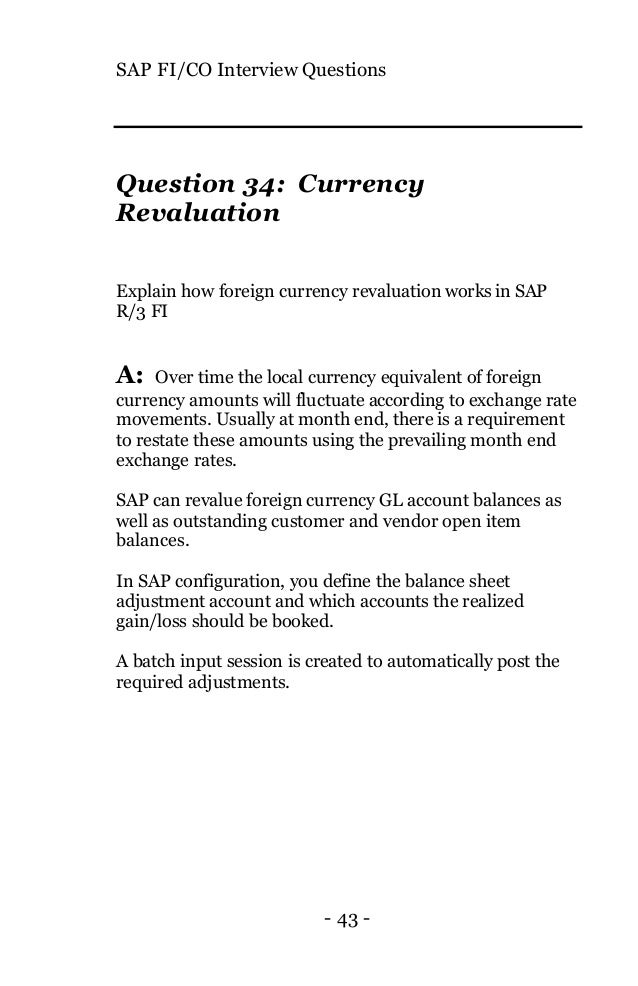 SAP FI/CO Interview Questions

Question 34: Currency Revaluation

Explain how foreign currency revaluation works in SAP R/3 FI

A: Over time the local currency equivalent of foreign currency amounts will fluctuate according to exchange rate movements. Usually at month end, there is a requirement to restate these amounts using the prevailing month end exchange rates.

SAP can revalue foreign currency GL account balances as well as outstanding customer and vendor open item balances.

In SAP configuration, you define the balance sheet adjustment account and which accounts the realized gain/loss should be booked.

A batch input session is created to automatically post the required adjustments.

- 43 -